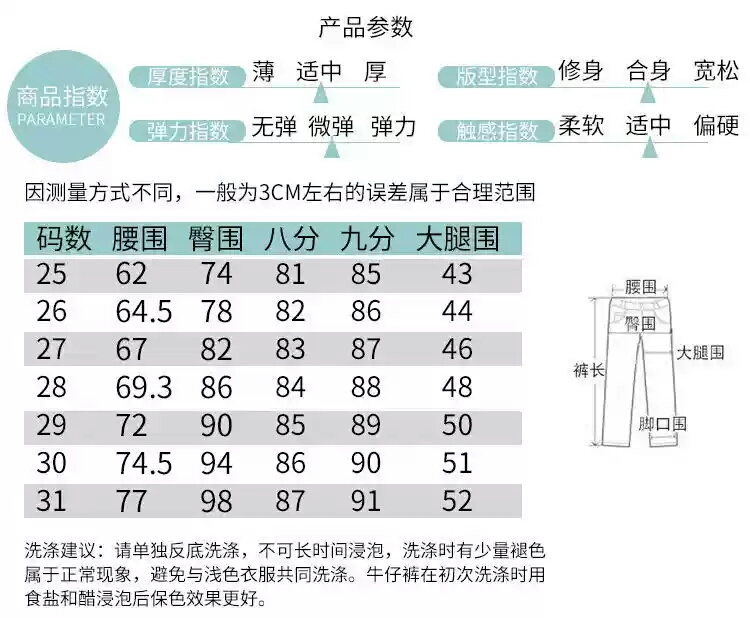 产品参数

商品指数
PARAMETER

厚度指数 薄 适中 厚
版型指数 修身 合身 宽松
弹力指数 无弹 微弹 弹力
触感指数 柔软 适中 偏硬

因测量方式不同，一般为3CM左右的误差属于合理范围

| 码数 | 腰围 | 臀围 | 八分 | 九分 | 大腿围 |
|---|---|---|---|---|---|
| 25 | 62 | 74 | 81 | 85 | 43 |
| 26 | 64.5 | 78 | 82 | 86 | 44 |
| 27 | 67 | 82 | 83 | 87 | 46 |
| 28 | 69.3 | 86 | 84 | 88 | 48 |
| 29 | 72 | 90 | 85 | 89 | 50 |
| 30 | 74.5 | 94 | 86 | 90 | 51 |
| 31 | 77 | 98 | 87 | 91 | 52 |

腰围
臀围
大腿围
裤长
脚口围

洗涤建议：请单独反底洗涤，不可长时间浸泡，洗涤时有少量褪色属于正常现象，避免与浅色衣服共同洗涤。牛仔裤在初次洗涤时用食盐和醋浸泡后保色效果更好。